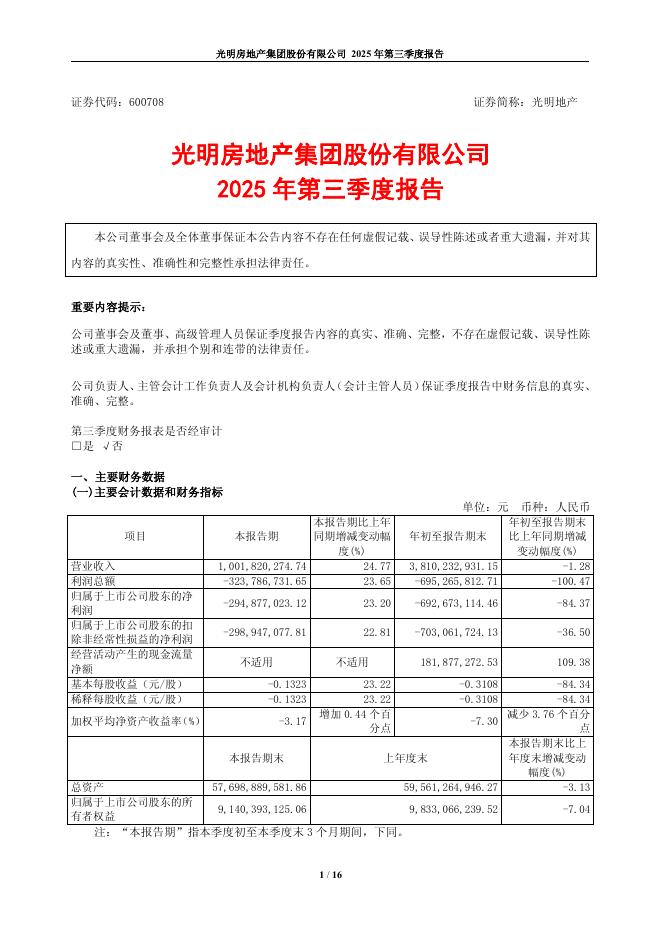 光明房地产集团股份有限公司 2025 年第三季度报告

证券代码：600708 证券简称：光明地产

光明房地产集团股份有限公司
2025 年第三季度报告

本公司董事会及全体董事保证本公告内容不存在任何虚假记载、误导性陈述或者重大遗漏，并对其内容的真实性、准确性和完整性承担法律责任。

重要内容提示：

公司董事会及董事、高级管理人员保证季度报告内容的真实、准确、完整，不存在虚假记载、误导性陈述或重大遗漏，并承担个别和连带的法律责任。

公司负责人、主管会计工作负责人及会计机构负责人（会计主管人员）保证季度报告中财务信息的真实、准确、完整。

第三季度财务报表是否经审计
□是 √否

一、主要财务数据
(一)主要会计数据和财务指标

单位：元 币种：人民币

| 项目 | 本报告期 | 本报告期比上年同期增减变动幅度(%) | 年初至报告期末 | 年初至报告期末比上年同期增减变动幅度(%) |
|---|---|---|---|---|
| 营业收入 | 1,001,820,274.74 | 24.77 | 3,810,232,931.15 | -1.28 |
| 利润总额 | -323,786,731.65 | 23.65 | -695,265,812.71 | -100.47 |
| 归属于上市公司股东的净利润 | -294,877,023.12 | 23.20 | -692,673,114.46 | -84.37 |
| 归属于上市公司股东的扣除非经常性损益的净利润 | -298,947,077.81 | 22.81 | -703,061,724.13 | -36.50 |
| 经营活动产生的现金流量净额 | 不适用 | 不适用 | 181,877,272.53 | 109.38 |
| 基本每股收益（元/股） | -0.1323 | 23.22 | -0.3108 | -84.34 |
| 稀释每股收益（元/股） | -0.1323 | 23.22 | -0.3108 | -84.34 |
| 加权平均净资产收益率(%) | -3.17 | 增加 0.44 个百分点 | -7.30 | 减少 3.76 个百分点 |
|  | 本报告期末 | 上年度末 |  | 本报告期末比上年度末增减变动幅度(%) |
| 总资产 | 57,698,889,581.86 | 59,561,264,946.27 |  | -3.13 |
| 归属于上市公司股东的所有者权益 | 9,140,393,125.06 | 9,833,066,239.52 |  | -7.04 |

注：“本报告期”指本季度初至本季度末 3 个月期间，下同。

1 / 16